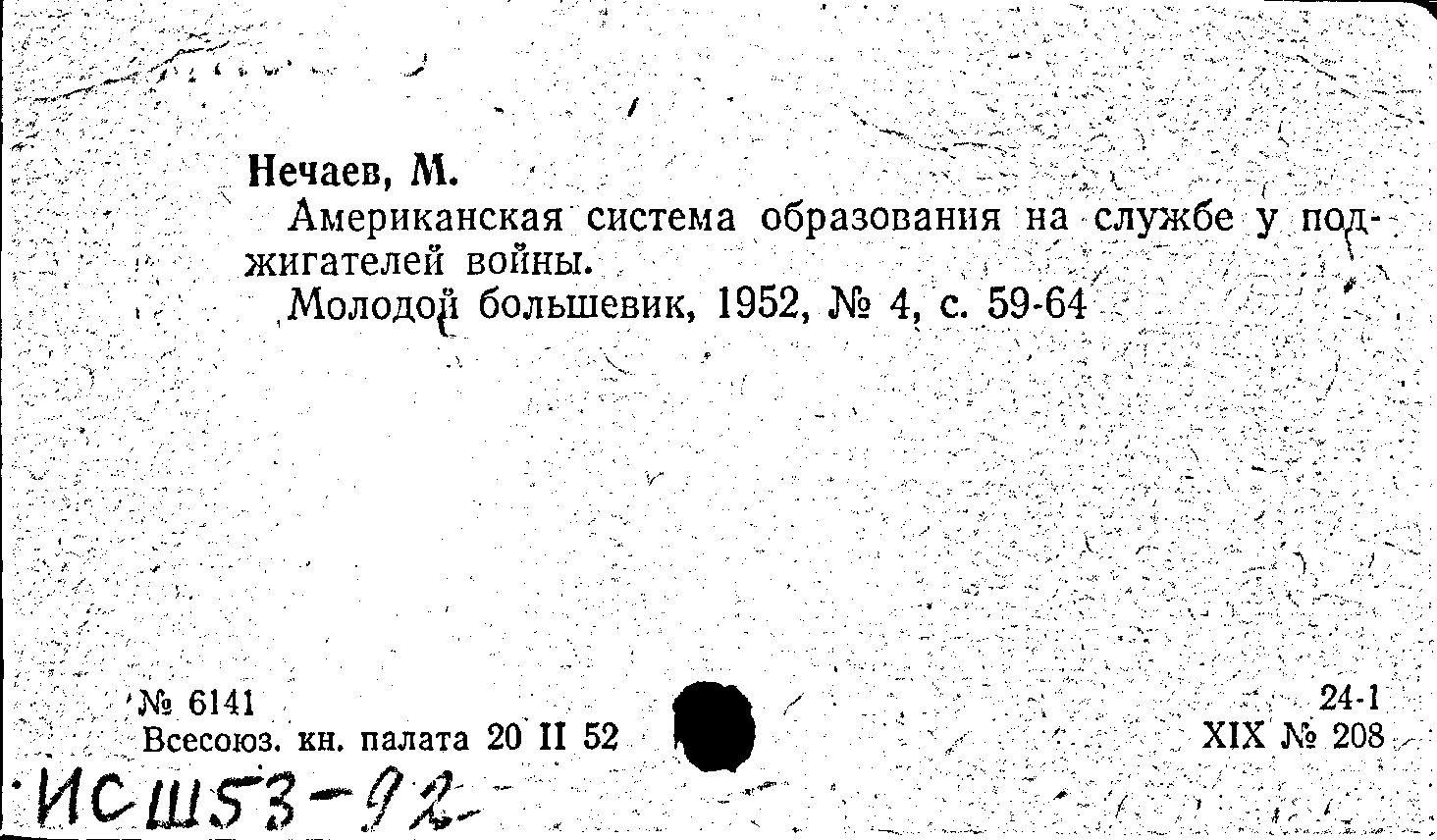 Нечаев, М.

Американская система образования на службе у поджигателей войны.

Молодой большевик, 1952, № 4, с. 59-64

№ 6141
Всесоюз. кн. палата 20 II 52

24-1
XIX № 208

ИСШ53-92